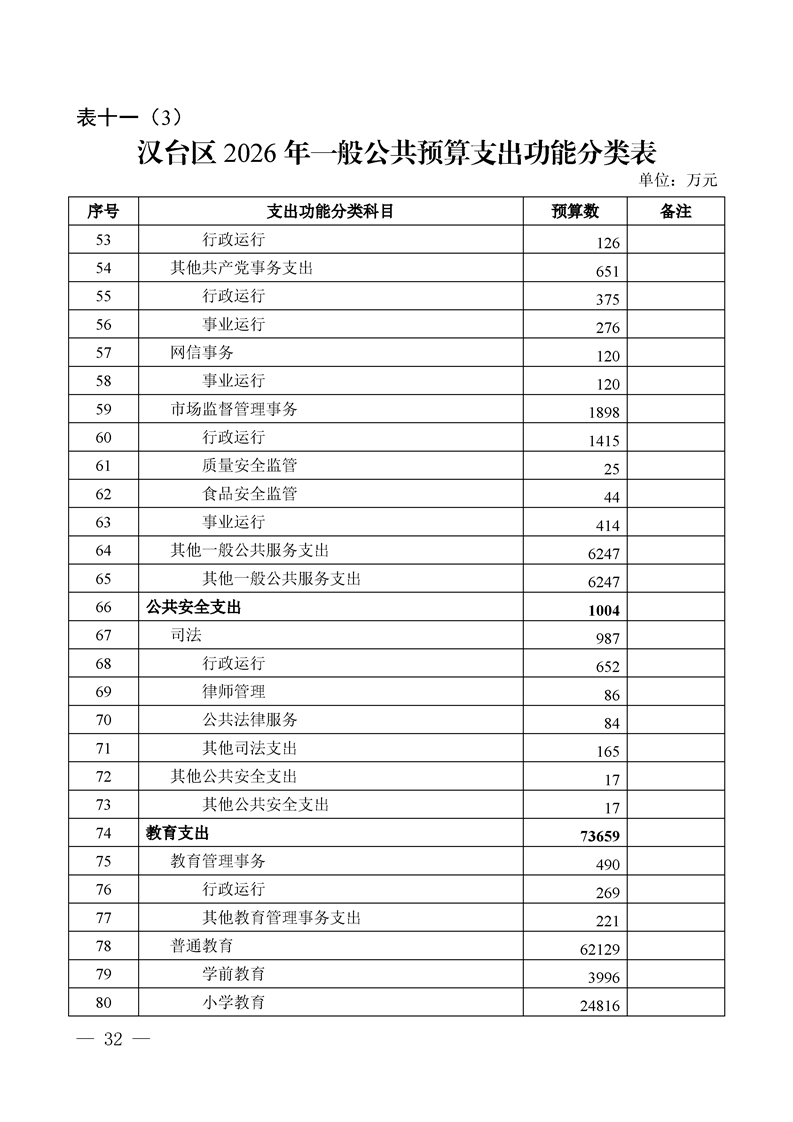 表十一（3）

汉台区 2026 年一般公共预算支出功能分类表

单位：万元

| 序号 | 支出功能分类科目 | 预算数 | 备注 |
|---|---|---|---|
| 53 | 行政运行 | 126 | |
| 54 | 其他共产党事务支出 | 651 | |
| 55 | 行政运行 | 375 | |
| 56 | 事业运行 | 276 | |
| 57 | 网信事务 | 120 | |
| 58 | 事业运行 | 120 | |
| 59 | 市场监督管理事务 | 1898 | |
| 60 | 行政运行 | 1415 | |
| 61 | 质量安全监管 | 25 | |
| 62 | 食品安全监管 | 44 | |
| 63 | 事业运行 | 414 | |
| 64 | 其他一般公共服务支出 | 6247 | |
| 65 | 其他一般公共服务支出 | 6247 | |
| 66 | 公共安全支出 | 1004 | |
| 67 | 司法 | 987 | |
| 68 | 行政运行 | 652 | |
| 69 | 律师管理 | 86 | |
| 70 | 公共法律服务 | 84 | |
| 71 | 其他司法支出 | 165 | |
| 72 | 其他公共安全支出 | 17 | |
| 73 | 其他公共安全支出 | 17 | |
| 74 | 教育支出 | 73659 | |
| 75 | 教育管理事务 | 490 | |
| 76 | 行政运行 | 269 | |
| 77 | 其他教育管理事务支出 | 221 | |
| 78 | 普通教育 | 62129 | |
| 79 | 学前教育 | 3996 | |
| 80 | 小学教育 | 24816 | |

— 32 —